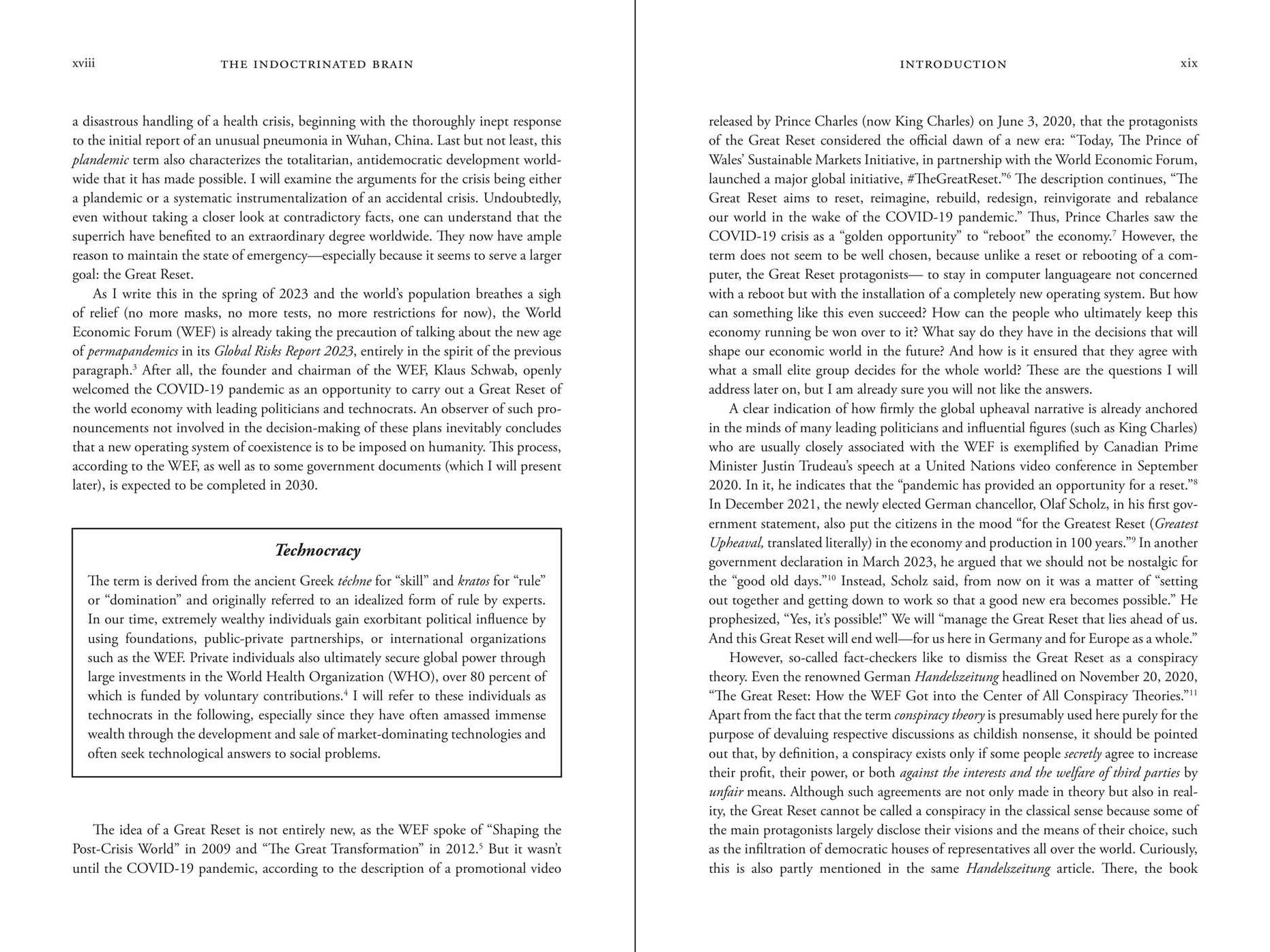 xviii THE INDOCTRINATED BRAIN

a disastrous handling of a health crisis, beginning with the thoroughly inept response to the initial report of an unusual pneumonia in Wuhan, China. Last but not least, this plandemic term also characterizes the totalitarian, antidemocratic development worldwide that it has made possible. I will examine the arguments for the crisis being either a plandemic or a systematic instrumentalization of an accidental crisis. Undoubtedly, even without taking a closer look at contradictory facts, one can understand that the superrich have benefited to an extraordinary degree worldwide. They now have ample reason to maintain the state of emergency—especially because it seems to serve a larger goal: the Great Reset.

As I write this in the spring of 2023 and the world's population breathes a sigh of relief (no more masks, no more tests, no more restrictions for now), the World Economic Forum (WEF) is already taking the precaution of talking about the new age of permapandemics in its Global Risks Report 2023, entirely in the spirit of the previous paragraph.$^{3}$ After all, the founder and chairman of the WEF, Klaus Schwab, openly welcomed the COVID-19 pandemic as an opportunity to carry out a Great Reset of the world economy with leading politicians and technocrats. An observer of such pronouncements not involved in the decision-making of these plans inevitably concludes that a new operating system of coexistence is to be imposed on humanity. This process, according to the WEF, as well as to some government documents (which I will present later), is expected to be completed in 2030.

Technocracy

The term is derived from the ancient Greek téchne for "skill" and kratos for "rule" or "domination" and originally referred to an idealized form of rule by experts. In our time, extremely wealthy individuals gain exorbitant political influence by using foundations, public-private partnerships, or international organizations such as the WEF. Private individuals also ultimately secure global power through large investments in the World Health Organization (WHO), over 80 percent of which is funded by voluntary contributions.$^{4}$ I will refer to these individuals as technocrats in the following, especially since they have often amassed immense wealth through the development and sale of market-dominating technologies and often seek technological answers to social problems.

The idea of a Great Reset is not entirely new, as the WEF spoke of "Shaping the Post-Crisis World" in 2009 and "The Great Transformation" in 2012.$^{5}$ But it wasn't until the COVID-19 pandemic, according to the description of a promotional video

INTRODUCTION xix

released by Prince Charles (now King Charles) on June 3, 2020, that the protagonists of the Great Reset considered the official dawn of a new era: "Today, The Prince of Wales' Sustainable Markets Initiative, in partnership with the World Economic Forum, launched a major global initiative, #TheGreatReset."$^{6}$ The description continues, "The Great Reset aims to reset, reimagine, rebuild, redesign, reinvigorate and rebalance our world in the wake of the COVID-19 pandemic." Thus, Prince Charles saw the COVID-19 crisis as a "golden opportunity" to "reboot" the economy.$^{7}$ However, the term does not seem to be well chosen, because unlike a reset or rebooting of a computer, the Great Reset protagonists— to stay in computer languageare not concerned with a reboot but with the installation of a completely new operating system. But how can something like this even succeed? How can the people who ultimately keep this economy running be won over to it? What say do they have in the decisions that will shape our economic world in the future? And how is it ensured that they agree with what a small elite group decides for the whole world? These are the questions I will address later on, but I am already sure you will not like the answers.

A clear indication of how firmly the global upheaval narrative is already anchored in the minds of many leading politicians and influential figures (such as King Charles) who are usually closely associated with the WEF is exemplified by Canadian Prime Minister Justin Trudeau's speech at a United Nations video conference in September 2020. In it, he indicates that the "pandemic has provided an opportunity for a reset."$^{8}$ In December 2021, the newly elected German chancellor, Olaf Scholz, in his first government statement, also put the citizens in the mood "for the Greatest Reset (Greatest Upheaval, translated literally) in the economy and production in 100 years."$^{9}$ In another government declaration in March 2023, he argued that we should not be nostalgic for the "good old days."$^{10}$ Instead, Scholz said, from now on it was a matter of "setting out together and getting down to work so that a good new era becomes possible." He prophesized, "Yes, it's possible!" We will "manage the Great Reset that lies ahead of us. And this Great Reset will end well—for us here in Germany and for Europe as a whole."

However, so-called fact-checkers like to dismiss the Great Reset as a conspiracy theory. Even the renowned German Handelszeitung headlined on November 20, 2020, "The Great Reset: How the WEF Got into the Center of All Conspiracy Theories."$^{11}$ Apart from the fact that the term conspiracy theory is presumably used here purely for the purpose of devaluing respective discussions as childish nonsense, it should be pointed out that, by definition, a conspiracy exists only if some people secretly agree to increase their profit, their power, or both against the interests and the welfare of third parties by unfair means. Although such agreements are not only made in theory but also in reality, the Great Reset cannot be called a conspiracy in the classical sense because some of the main protagonists largely disclose their visions and the means of their choice, such as the infiltration of democratic houses of representatives all over the world. Curiously, this is also partly mentioned in the same Handelszeitung article. There, the book